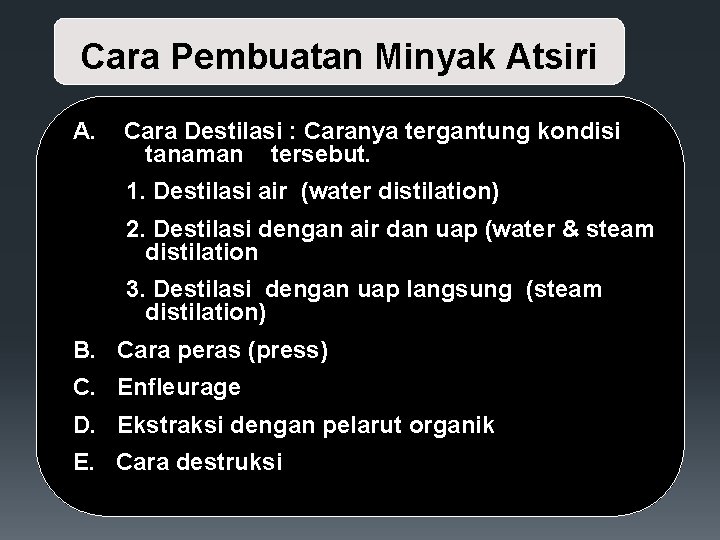 Cara Pembuatan Minyak Atsiri

A. Cara Destilasi : Caranya tergantung kondisi tanaman tersebut.

1. Destilasi air (water distilation)

2. Destilasi dengan air dan uap (water & steam distilation

3. Destilasi dengan uap langsung (steam distilation)

B. Cara peras (press)

C. Enfleurage

D. Ekstraksi dengan pelarut organik

E. Cara destruksi